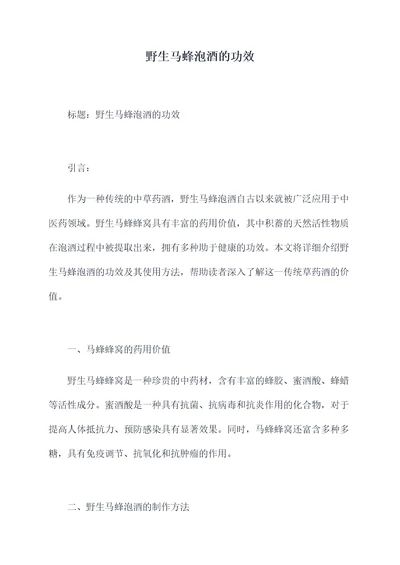 野生马蜂泡酒的功效

标题：野生马蜂泡酒的功效

引言：

作为一种传统的中草药酒，野生马蜂泡酒自古以来就被广泛应用于中医药领域。野生马蜂蜂窝具有丰富的药用价值，其中积蓄的天然活性物质在泡酒过程中被提取出来，拥有多种助于健康的功效。本文将详细介绍野生马蜂泡酒的功效及其使用方法，帮助读者深入了解这一传统草药酒的价值。

一、马蜂蜂窝的药用价值

野生马蜂蜂窝是一种珍贵的中药材，含有丰富的蜂胶、蜜酒酸、蜂蜡等活性成分。蜜酒酸是一种具有抗菌、抗病毒和抗炎作用的化合物，对于提高人体抵抗力、预防感染具有显著效果。同时，马蜂蜂窝还富含多种多糖，具有免疫调节、抗氧化和抗肿瘤的作用。

二、野生马蜂泡酒的制作方法